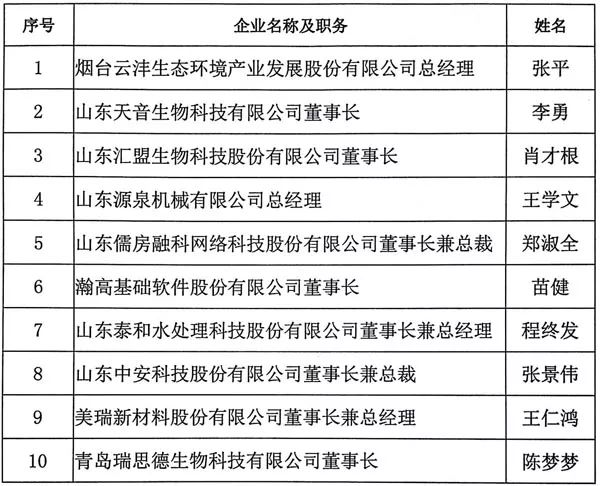 | 序号 | 企业名称及职务 | 姓名 |
|---|---|---|
| 1 | 烟台云沣生态环境产业发展股份有限公司总经理 | 张平 |
| 2 | 山东天音生物科技有限公司董事长 | 李勇 |
| 3 | 山东汇盟生物科技股份有限公司董事长 | 肖才根 |
| 4 | 山东源泉机械有限公司总经理 | 王学文 |
| 5 | 山东儒房融科网络科技股份有限公司董事长兼总裁 | 郑淑全 |
| 6 | 瀚高基础软件股份有限公司董事长 | 苗健 |
| 7 | 山东泰和水处理科技股份有限公司董事长兼总经理 | 程终发 |
| 8 | 山东中安科技股份有限公司董事长兼总裁 | 张景伟 |
| 9 | 美瑞新材料股份有限公司董事长兼总经理 | 王仁鸿 |
| 10 | 青岛瑞思德生物科技有限公司董事长 | 陈梦梦 |